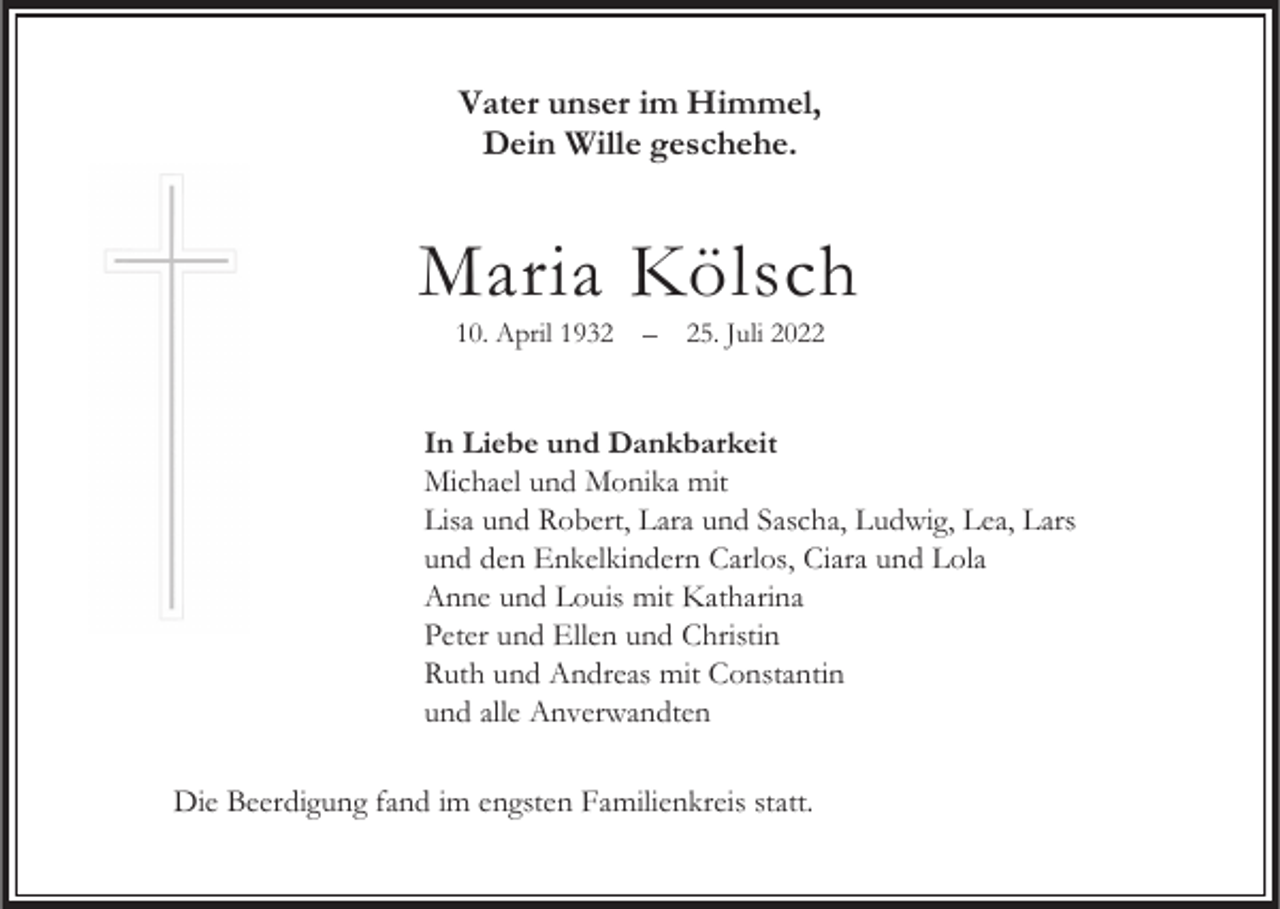 Vater unser im Himmel,
Dein Wille geschehe.

Maria Kölsch

10. April 1932 – 25. Juli 2022

In Liebe und Dankbarkeit
Michael und Monika mit
Lisa und Robert, Lara und Sascha, Ludwig, Lea, Lars
und den Enkelkindern Carlos, Ciara und Lola
Anne und Louis mit Katharina
Peter und Ellen und Christin
Ruth und Andreas mit Constantin
und alle Anverwandten

Die Beerdigung fand im engsten Familienkreis statt.